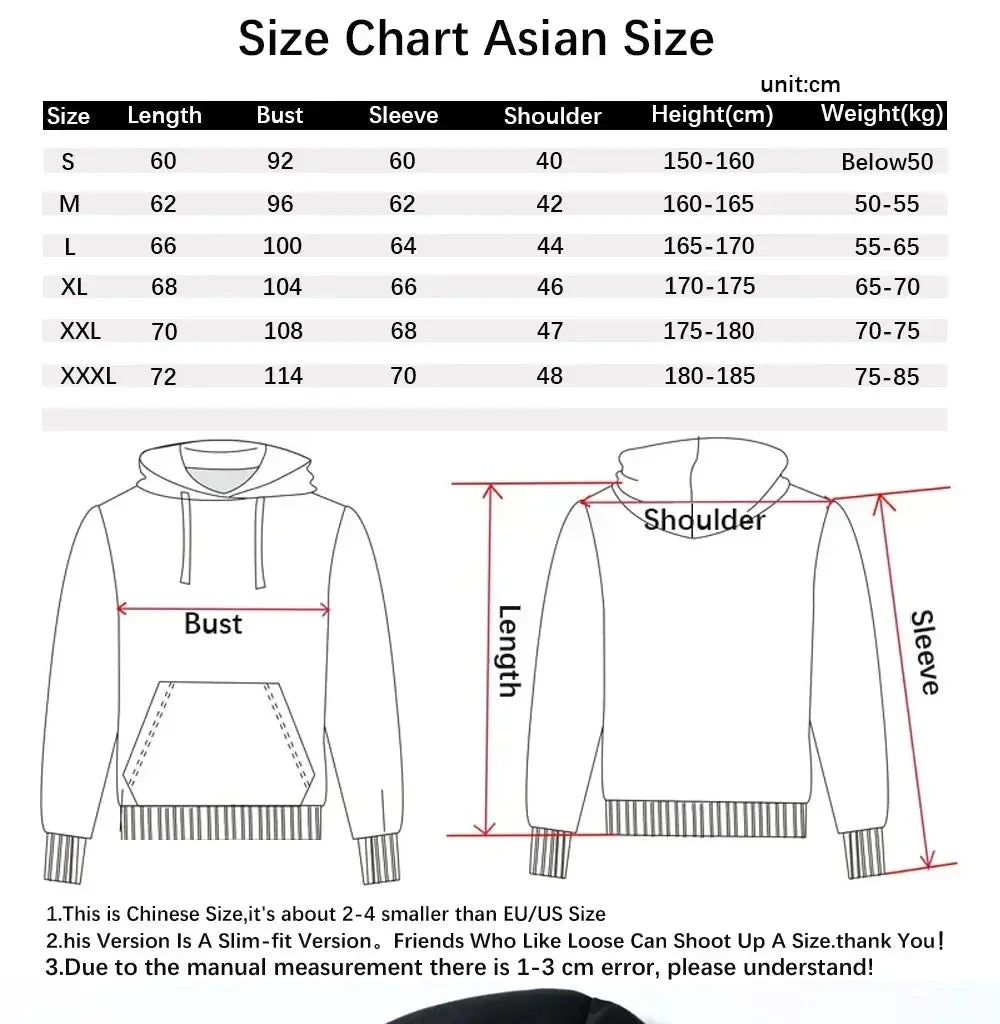 Size Chart Asian Size

unit:cm

| Size | Length | Bust | Sleeve | Shoulder | Height(cm) | Weight(kg) |
|---|---|---|---|---|---|---|
| S | 60 | 92 | 60 | 40 | 150-160 | Below50 |
| M | 62 | 96 | 62 | 42 | 160-165 | 50-55 |
| L | 66 | 100 | 64 | 44 | 165-170 | 55-65 |
| XL | 68 | 104 | 66 | 46 | 170-175 | 65-70 |
| XXL | 70 | 108 | 68 | 47 | 175-180 | 70-75 |
| XXXL | 72 | 114 | 70 | 48 | 180-185 | 75-85 |

Bust

Shoulder

Length

Sleeve

1.This is Chinese Size,it's about 2-4 smaller than EU/US Size
2.his Version Is A Slim-fit Version。Friends Who Like Loose Can Shoot Up A Size.thank You!
3.Due to the manual measurement there is 1-3 cm error, please understand!